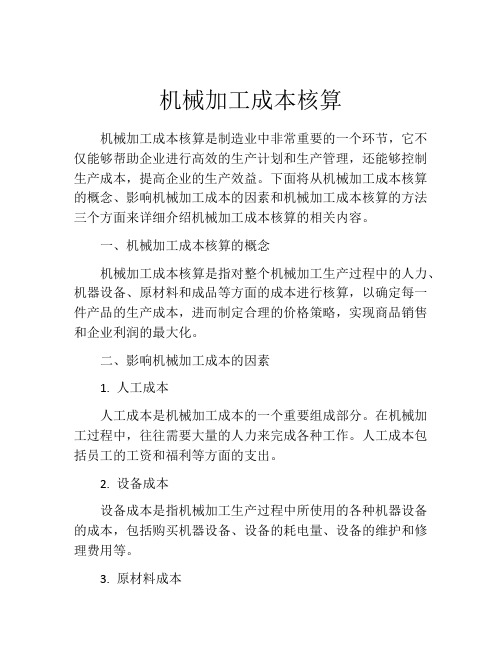 机械加工成本核算

机械加工成本核算是制造业中非常重要的一个环节，它不仅能够帮助企业进行高效的生产计划和生产管理，还能够控制生产成本，提高企业的生产效益。下面将从机械加工成本核算的概念、影响机械加工成本的因素和机械加工成本核算的方法三个方面来详细介绍机械加工成本核算的相关内容。

一、机械加工成本核算的概念

机械加工成本核算是指对整个机械加工生产过程中的人力、机器设备、原材料和成品等方面的成本进行核算，以确定每一件产品的生产成本，进而制定合理的价格策略，实现商品销售和企业利润的最大化。

二、影响机械加工成本的因素

1. 人工成本

人工成本是机械加工成本的一个重要组成部分。在机械加工过程中，往往需要大量的人力来完成各种工作。人工成本包括员工的工资和福利等方面的支出。

2. 设备成本

设备成本是指机械加工生产过程中所使用的各种机器设备的成本，包括购买机器设备、设备的耗电量、设备的维护和修理费用等。

3. 原材料成本